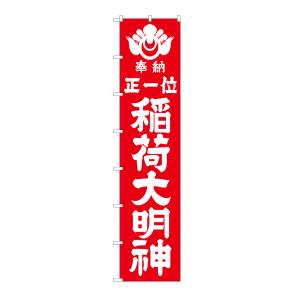 奉納

正一位

稲荷大明神